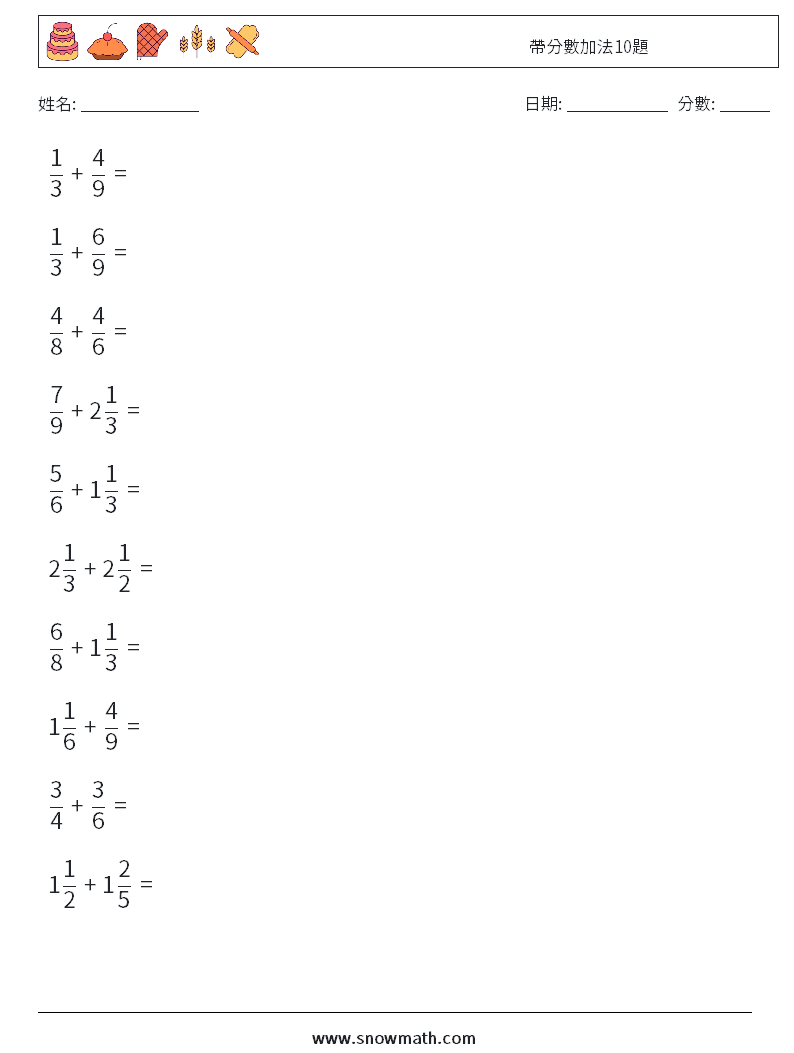 帶分數加法10題

姓名: ______________

日期: ____________ 分數: ______

$\frac{1}{3} + \frac{4}{9} =$

$\frac{1}{3} + \frac{6}{9} =$

$\frac{4}{8} + \frac{4}{6} =$

$\frac{7}{9} + 2\frac{1}{3} =$

$\frac{5}{6} + 1\frac{1}{3} =$

$2\frac{1}{3} + 2\frac{1}{2} =$

$\frac{6}{8} + 1\frac{1}{3} =$

$1\frac{1}{6} + \frac{4}{9} =$

$\frac{3}{4} + \frac{3}{6} =$

$1\frac{1}{2} + 1\frac{2}{5} =$

www.snowmath.com